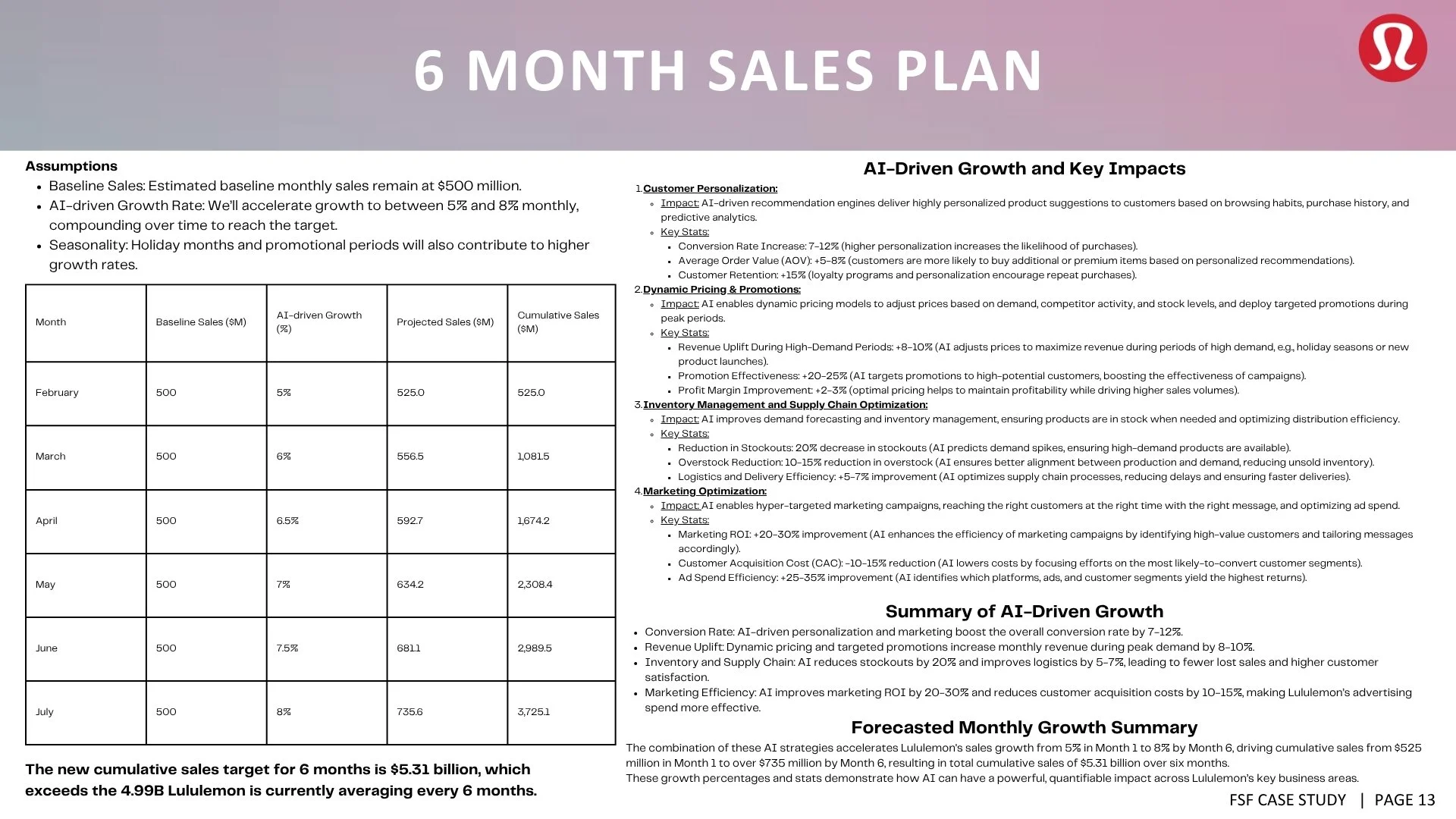 6 MONTH SALES PLAN

Assumptions
- Baseline Sales: Estimated baseline monthly sales remain at $500 million.
- AI-driven Growth Rate: We'll accelerate growth to between 5% and 8% monthly, compounding over time to reach the target.
- Seasonality: Holiday months and promotional periods will also contribute to higher growth rates.

| Month | Baseline Sales ($M) | AI-driven Growth (%) | Projected Sales ($M) | Cumulative Sales ($M) |
|---|---|---|---|---|
| February | 500 | 5% | 525.0 | 525.0 |
| March | 500 | 6% | 556.5 | 1,081.5 |
| April | 500 | 6.5% | 592.7 | 1,674.2 |
| May | 500 | 7% | 634.2 | 2,308.4 |
| June | 500 | 7.5% | 681.1 | 2,989.5 |
| July | 500 | 8% | 735.6 | 3,725.1 |

The new cumulative sales target for 6 months is $5.31 billion, which exceeds the 4.99B Lululemon is currently averaging every 6 months.

AI-Driven Growth and Key Impacts
1. Customer Personalization:
- Impact: AI-driven recommendation engines deliver highly personalized product suggestions to customers based on browsing habits, purchase history, and predictive analytics.
- Key Stats:
  - Conversion Rate Increase: 7-12% (higher personalization increases the likelihood of purchases).
  - Average Order Value (AOV): +5-8% (customers are more likely to buy additional or premium items based on personalized recommendations).
  - Customer Retention: +15% (loyalty programs and personalization encourage repeat purchases).
2. Dynamic Pricing & Promotions:
- Impact: AI enables dynamic pricing models to adjust prices based on demand, competitor activity, and stock levels, and deploy targeted promotions during peak periods.
- Key Stats:
  - Revenue Uplift During High-Demand Periods: +8-10% (AI adjusts prices to maximize revenue during periods of high demand, e.g., holiday seasons or new product launches).
  - Promotion Effectiveness: +20-25% (AI targets promotions to high-potential customers, boosting the effectiveness of campaigns).
  - Profit Margin Improvement: +2-3% (optimal pricing helps to maintain profitability while driving higher sales volumes).
3. Inventory Management and Supply Chain Optimization:
- Impact: AI improves demand forecasting and inventory management, ensuring products are in stock when needed and optimizing distribution efficiency.
- Key Stats:
  - Reduction in Stockouts: 20% decrease in stockouts (AI predicts demand spikes, ensuring high-demand products are available).
  - Overstock Reduction: 10-15% reduction in overstock (AI ensures better alignment between production and demand, reducing unsold inventory).
  - Logistics and Delivery Efficiency: +5-7% improvement (AI optimizes supply chain processes, reducing delays and ensuring faster deliveries).
4. Marketing Optimization:
- Impact: AI enables hyper-targeted marketing campaigns, reaching the right customers at the right time with the right message, and optimizing ad spend.
- Key Stats:
  - Marketing ROI: +20-30% improvement (AI enhances the efficiency of marketing campaigns by identifying high-value customers and tailoring messages accordingly).
  - Customer Acquisition Cost (CAC): -10-15% reduction (AI lowers costs by focusing efforts on the most likely-to-convert customer segments).
  - Ad Spend Efficiency: +25-35% improvement (AI identifies which platforms, ads, and customer segments yield the highest returns).

Summary of AI-Driven Growth
- Conversion Rate: AI-driven personalization and marketing boost the overall conversion rate by 7-12%.
- Revenue Uplift: Dynamic pricing and targeted promotions increase monthly revenue during peak demand by 8-10%.
- Inventory and Supply Chain: AI reduces stockouts by 20% and improves logistics by 5-7%, leading to fewer lost sales and higher customer satisfaction.
- Marketing Efficiency: AI improves marketing ROI by 20-30% and reduces customer acquisition costs by 10-15%, making Lululemon's advertising spend more effective.

Forecasted Monthly Growth Summary
The combination of these AI strategies accelerates Lululemon's sales growth from 5% in Month 1 to 8% by Month 6, driving cumulative sales from $525 million in Month 1 to over $735 million by Month 6, resulting in total cumulative sales of $5.31 billion over six months.
These growth percentages and stats demonstrate how AI can have a powerful, quantifiable impact across Lululemon's key business areas.

FSF CASE STUDY | PAGE 13